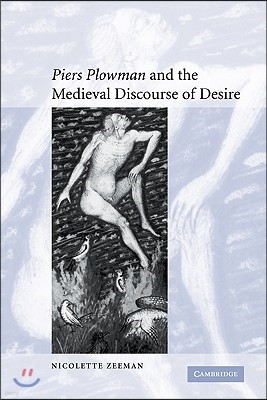 Piers Plowman and the Medieval Discourse of Desire

NICOLETTE ZEEMAN

CAMBRIDGE